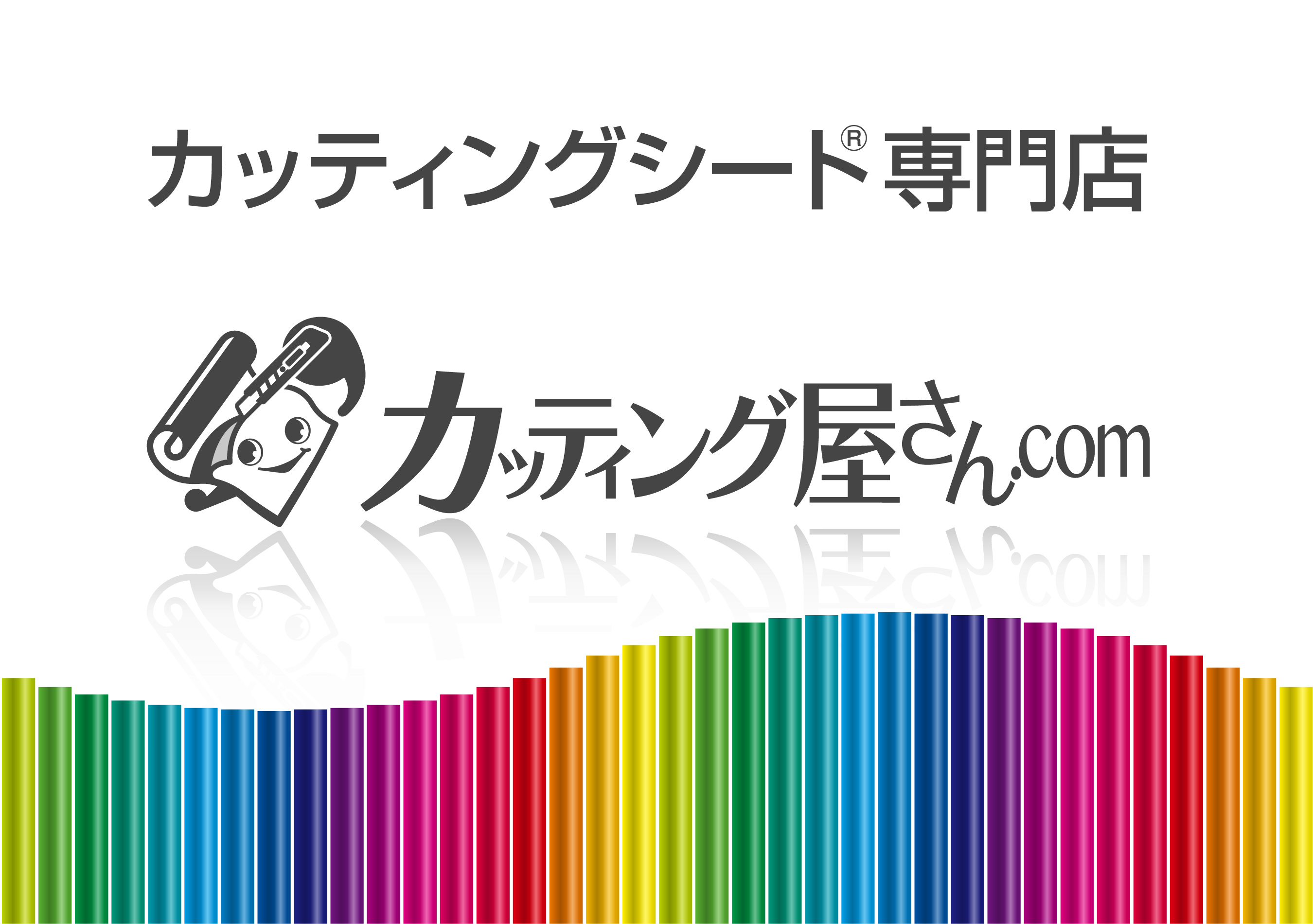 カッティングシート® 専門店

カッティング屋さん.com